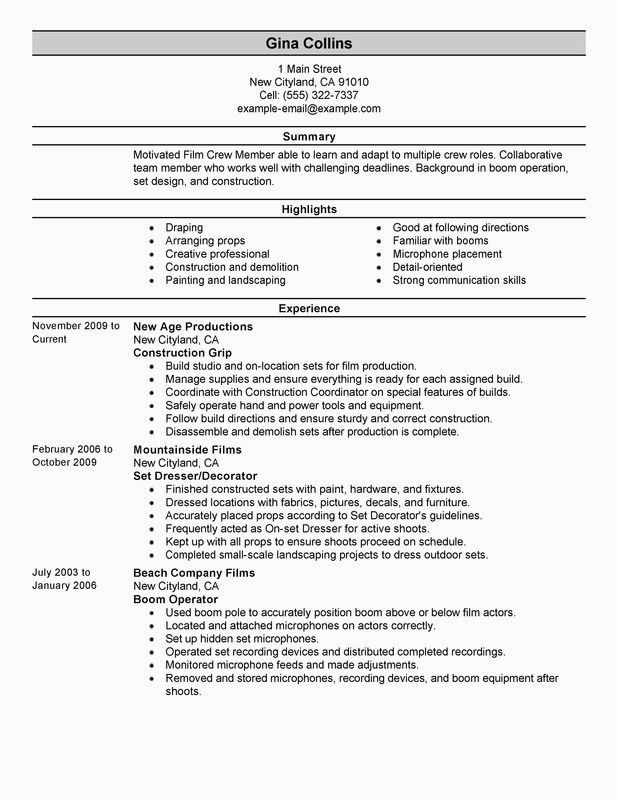 Gina Collins

1 Main Street
New Cityland, CA 91010
Cell: (555) 322-7337
example-email@example.com

Summary

Motivated Film Crew Member able to learn and adapt to multiple crew roles. Collaborative team member who works well with challenging deadlines. Background in boom operation, set design, and construction.

Highlights

- Draping
- Arranging props
- Creative professional
- Construction and demolition
- Painting and landscaping

- Good at following directions
- Familiar with booms
- Microphone placement
- Detail-oriented
- Strong communication skills

Experience

November 2009 to Current

New Age Productions
New Cityland, CA
Construction Grip
- Build studio and on-location sets for film production.
- Manage supplies and ensure everything is ready for each assigned build.
- Coordinate with Construction Coordinator on special features of builds.
- Safely operate hand and power tools and equipment.
- Follow build directions and ensure sturdy and correct construction.
- Disassemble and demolish sets after production is complete.

February 2006 to October 2009

Mountainside Films
New Cityland, CA
Set Dresser/Decorator
- Finished constructed sets with paint, hardware, and fixtures.
- Dressed locations with fabrics, pictures, decals, and furniture.
- Accurately placed props according to Set Decorator's guidelines.
- Frequently acted as On-set Dresser for active shoots.
- Kept up with all props to ensure shoots proceed on schedule.
- Completed small-scale landscaping projects to dress outdoor sets.

July 2003 to January 2006

Beach Company Films
New Cityland, CA
Boom Operator
- Used boom pole to accurately position boom above or below film actors.
- Located and attached microphones on actors correctly.
- Set up hidden set microphones.
- Operated set recording devices and distributed completed recordings.
- Monitored microphone feeds and made adjustments.
- Removed and stored microphones, recording devices, and boom equipment after shoots.